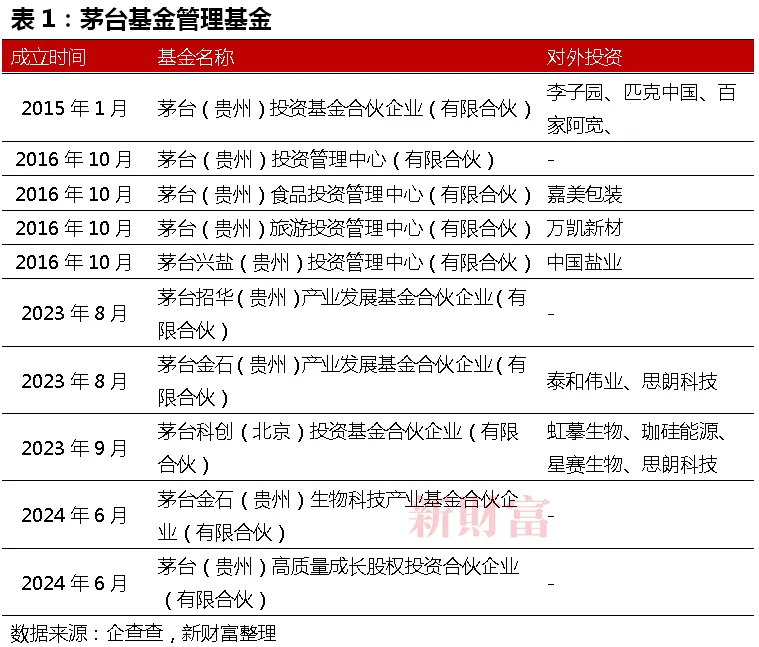 表 1：茅台基金管理基金

| 成立时间 | 基金名称 | 对外投资 |
|---|---|---|
| 2015 年 1 月 | 茅台（贵州）投资基金合伙企业（有限合伙） | 李子园、匹克中国、百家阿宽、 |
| 2016 年 10 月 | 茅台（贵州）投资管理中心（有限合伙） | - |
| 2016 年 10 月 | 茅台（贵州）食品投资管理中心（有限合伙） | 嘉美包装 |
| 2016 年 10 月 | 茅台（贵州）旅游投资管理中心（有限合伙） | 万凯新材 |
| 2016 年 10 月 | 茅台兴盐（贵州）投资管理中心（有限合伙） | 中国盐业 |
| 2023 年 8 月 | 茅台招华（贵州）产业发展基金合伙企业（有限合伙） | - |
| 2023 年 8 月 | 茅台金石（贵州）产业发展基金合伙企业（有限合伙） | 泰和伟业、思朗科技 |
| 2023 年 9 月 | 茅台科创（北京）投资基金合伙企业（有限合伙） | 虹摹生物、珈硅能源、星赛生物、思朗科技 |
| 2024 年 6 月 | 茅台金石（贵州）生物科技产业基金合伙企业（有限合伙） | - |
| 2024 年 6 月 | 茅台（贵州）高质量成长股权投资合伙企业（有限合伙） | - |

新财富

数据来源：企查查，新财富整理